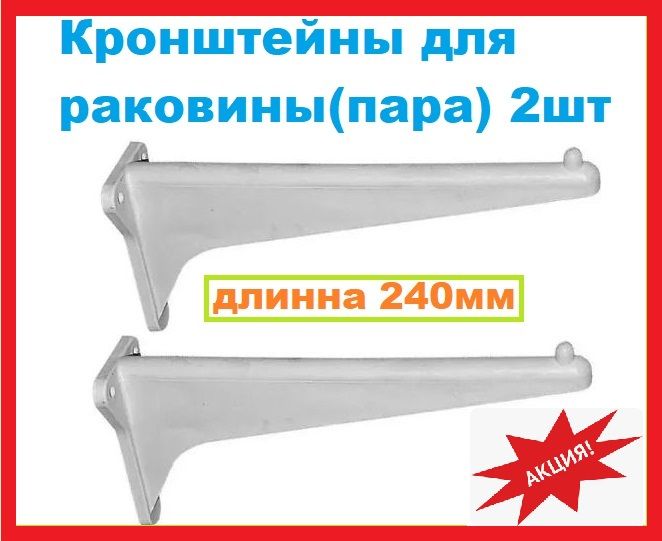 Кронштейны для раковины(пара) 2шт

длинна 240мм

АКЦИЯ!